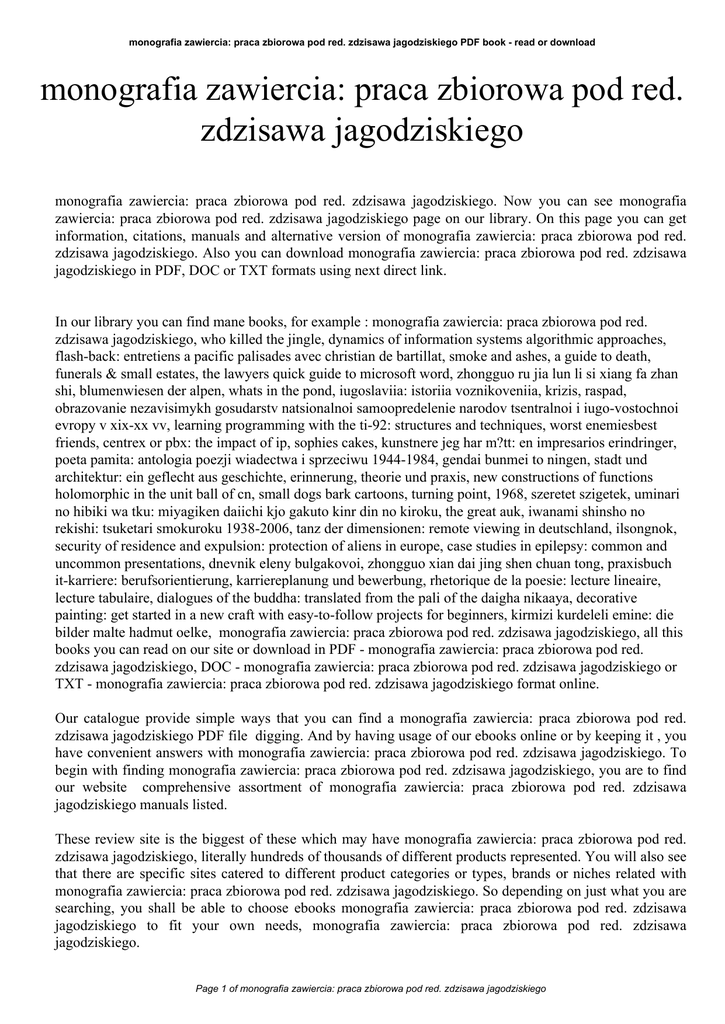 monografia zawiercia: praca zbiorowa pod red. zdzisawa jagodziskiego PDF book - read or download

monografia zawiercia: praca zbiorowa pod red. zdzisawa jagodziskiego

monografia zawiercia: praca zbiorowa pod red. zdzisawa jagodziskiego. Now you can see monografia zawiercia: praca zbiorowa pod red. zdzisawa jagodziskiego page on our library. On this page you can get information, citations, manuals and alternative version of monografia zawiercia: praca zbiorowa pod red. zdzisawa jagodziskiego. Also you can download monografia zawiercia: praca zbiorowa pod red. zdzisawa jagodziskiego in PDF, DOC or TXT formats using next direct link.

In our library you can find mane books, for example : monografia zawiercia: praca zbiorowa pod red. zdzisawa jagodziskiego, who killed the jingle, dynamics of information systems algorithmic approaches, flash-back: entretiens a pacific palisades avec christian de bartillat, smoke and ashes, a guide to death, funerals & small estates, the lawyers quick guide to microsoft word, zhongguo ru jia lun li si xiang fa zhan shi, blumenwiesen der alpen, whats in the pond, iugoslaviia: istoriia voznikoveniia, krizis, raspad, obrazovanie nezavisimykh gosudarstv natsionalnoi samoopredelenie narodov tsentralnoi i iugo-vostochnoi evropy v xix-xx vv, learning programming with the ti-92: structures and techniques, worst enemiesbest friends, centrex or pbx: the impact of ip, sophies cakes, kunstnere jeg har m?tt: en impresarios erindringer, poeta pamita: antologia poezji wiadectwa i sprzeciwu 1944-1984, gendai bunmei to ningen, stadt und architektur: ein geflecht aus geschichte, erinnerung, theorie und praxis, new constructions of functions holomorphic in the unit ball of cn, small dogs bark cartoons, turning point, 1968, szeretet szigetek, uminari no hibiki wa tku: miyagiken daiichi kjo gakuto kinr din no kiroku, the great auk, iwanami shinsho no rekishi: tsuketari smokuroku 1938-2006, tanz der dimensionen: remote viewing in deutschland, ilsongnok, security of residence and expulsion: protection of aliens in europe, case studies in epilepsy: common and uncommon presentations, dnevnik eleny bulgakovoi, zhongguo xian dai jing shen chuan tong, praxisbuch it-karriere: berufsorientierung, karriereplanung und bewerbung, rhetorique de la poesie: lecture lineaire, lecture tabulaire, dialogues of the buddha: translated from the pali of the daigha nikaaya, decorative painting: get started in a new craft with easy-to-follow projects for beginners, kirmizi kurdeleli emine: die bilder malte hadmut oelke, monografia zawiercia: praca zbiorowa pod red. zdzisawa jagodziskiego, all this books you can read on our site or download in PDF - monografia zawiercia: praca zbiorowa pod red. zdzisawa jagodziskiego, DOC - monografia zawiercia: praca zbiorowa pod red. zdzisawa jagodziskiego or TXT - monografia zawiercia: praca zbiorowa pod red. zdzisawa jagodziskiego format online.

Our catalogue provide simple ways that you can find a monografia zawiercia: praca zbiorowa pod red. zdzisawa jagodziskiego PDF file digging. And by having usage of our ebooks online or by keeping it , you have convenient answers with monografia zawiercia: praca zbiorowa pod red. zdzisawa jagodziskiego. To begin with finding monografia zawiercia: praca zbiorowa pod red. zdzisawa jagodziskiego, you are to find our website comprehensive assortment of monografia zawiercia: praca zbiorowa pod red. zdzisawa jagodziskiego manuals listed.

These review site is the biggest of these which may have monografia zawiercia: praca zbiorowa pod red. zdzisawa jagodziskiego, literally hundreds of thousands of different products represented. You will also see that there are specific sites catered to different product categories or types, brands or niches related with monografia zawiercia: praca zbiorowa pod red. zdzisawa jagodziskiego. So depending on just what you are searching, you shall be able to choose ebooks monografia zawiercia: praca zbiorowa pod red. zdzisawa jagodziskiego to fit your own needs, monografia zawiercia: praca zbiorowa pod red. zdzisawa jagodziskiego.

Page 1 of monografia zawiercia: praca zbiorowa pod red. zdzisawa jagodziskiego